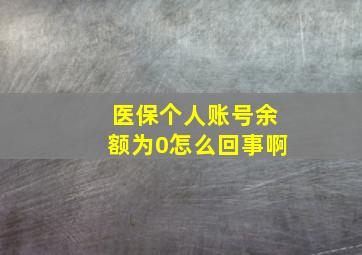 医保个人账号余额为0怎么回事啊